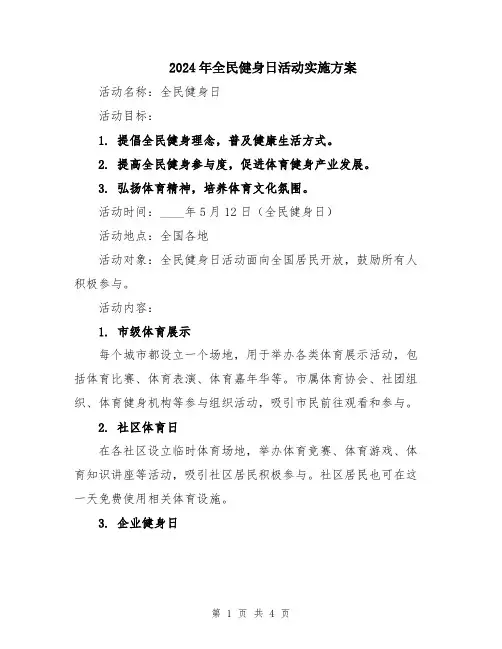 2024年全民健身日活动实施方案

活动名称：全民健身日

活动目标：

1. 提倡全民健身理念，普及健康生活方式。

2. 提高全民健身参与度，促进体育健身产业发展。

3. 弘扬体育精神，培养体育文化氛围。

活动时间：____年5月12日（全民健身日）

活动地点：全国各地

活动对象：全民健身日活动面向全国居民开放，鼓励所有人积极参与。

活动内容：

1. 市级体育展示

每个城市都设立一个场地，用于举办各类体育展示活动，包括体育比赛、体育表演、体育嘉年华等。市属体育协会、社团组织、体育健身机构等参与组织活动，吸引市民前往观看和参与。

2. 社区体育日

在各社区设立临时体育场地，举办体育竞赛、体育游戏、体育知识讲座等活动，吸引社区居民积极参与。社区居民也可在这一天免费使用相关体育设施。

3. 企业健身日

第 1 页 共 4 页